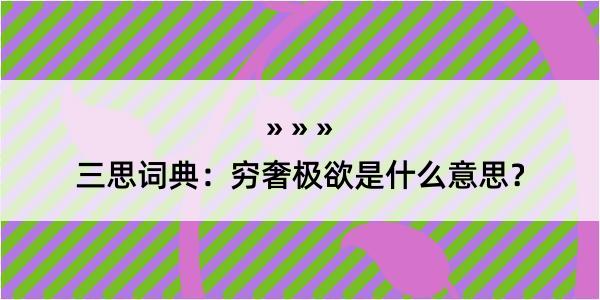 » » »

三思词典：穷奢极欲是什么意思？